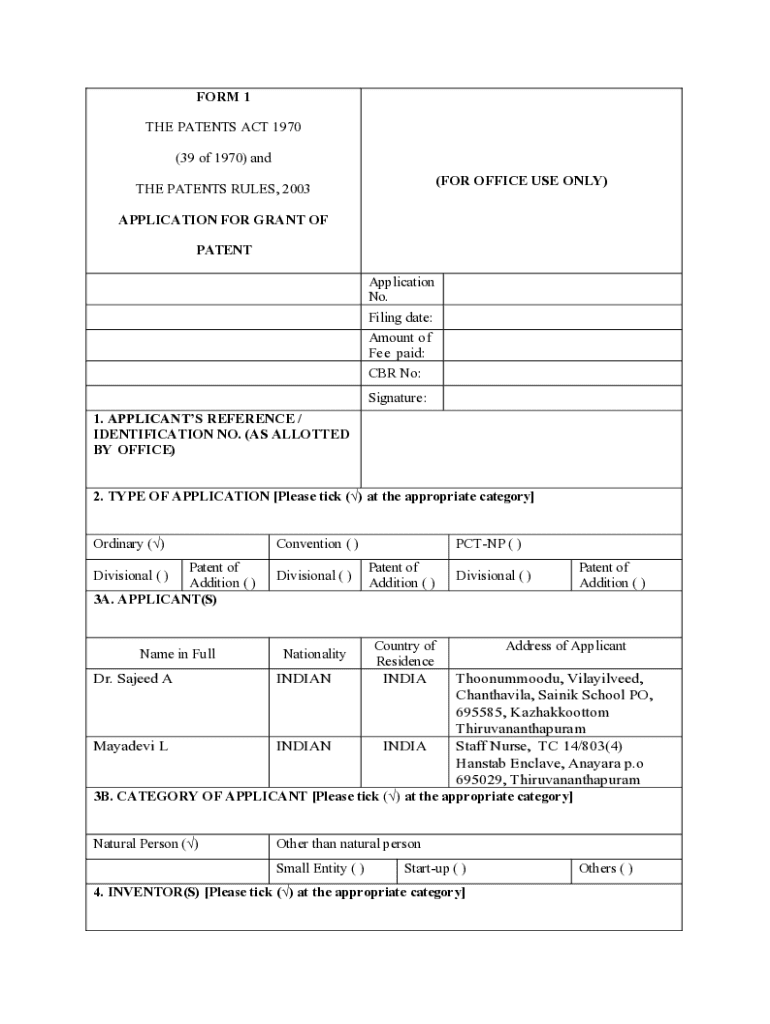 FORM 1

THE PATENTS ACT 1970

(39 of 1970) and

THE PATENTS RULES, 2003

APPLICATION FOR GRANT OF PATENT

(FOR OFFICE USE ONLY)

| | |
|---|---|
| Application No. | |
| Filing date: | |
| Amount of Fee paid: | |
| CBR No: | |
| Signature: | |

1. APPLICANT'S REFERENCE / IDENTIFICATION NO. (AS ALLOTTED BY OFFICE)

2. TYPE OF APPLICATION [Please tick (√) at the appropriate category]

| Ordinary (√) | | Convention ( ) | | PCT-NP ( ) | |
|---|---|---|---|---|---|
| Divisional ( ) | Patent of Addition ( ) | Divisional ( ) | Patent of Addition ( ) | Divisional ( ) | Patent of Addition ( ) |

3A. APPLICANT(S)

| Name in Full | Nationality | Country of Residence | Address of Applicant |
|---|---|---|---|
| Dr. Sajeed A | INDIAN | INDIA | Thoonummoodu, Vilayilveed, Chanthavila, Sainik School PO, 695585, Kazhakkoottom Thiruvananthapuram |
| Mayadevi L | INDIAN | INDIA | Staff Nurse, TC 14/803(4) Hanstab Enclave, Anayara p.o 695029, Thiruvananthapuram |

3B. CATEGORY OF APPLICANT [Please tick (√) at the appropriate category]

| Natural Person (√) | Other than natural person | | |
|---|---|---|---|
| | Small Entity ( ) | Start-up ( ) | Others ( ) |

4. INVENTOR(S) [Please tick (√) at the appropriate category]